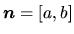 $\boldsymbol{n} = [a, b]$